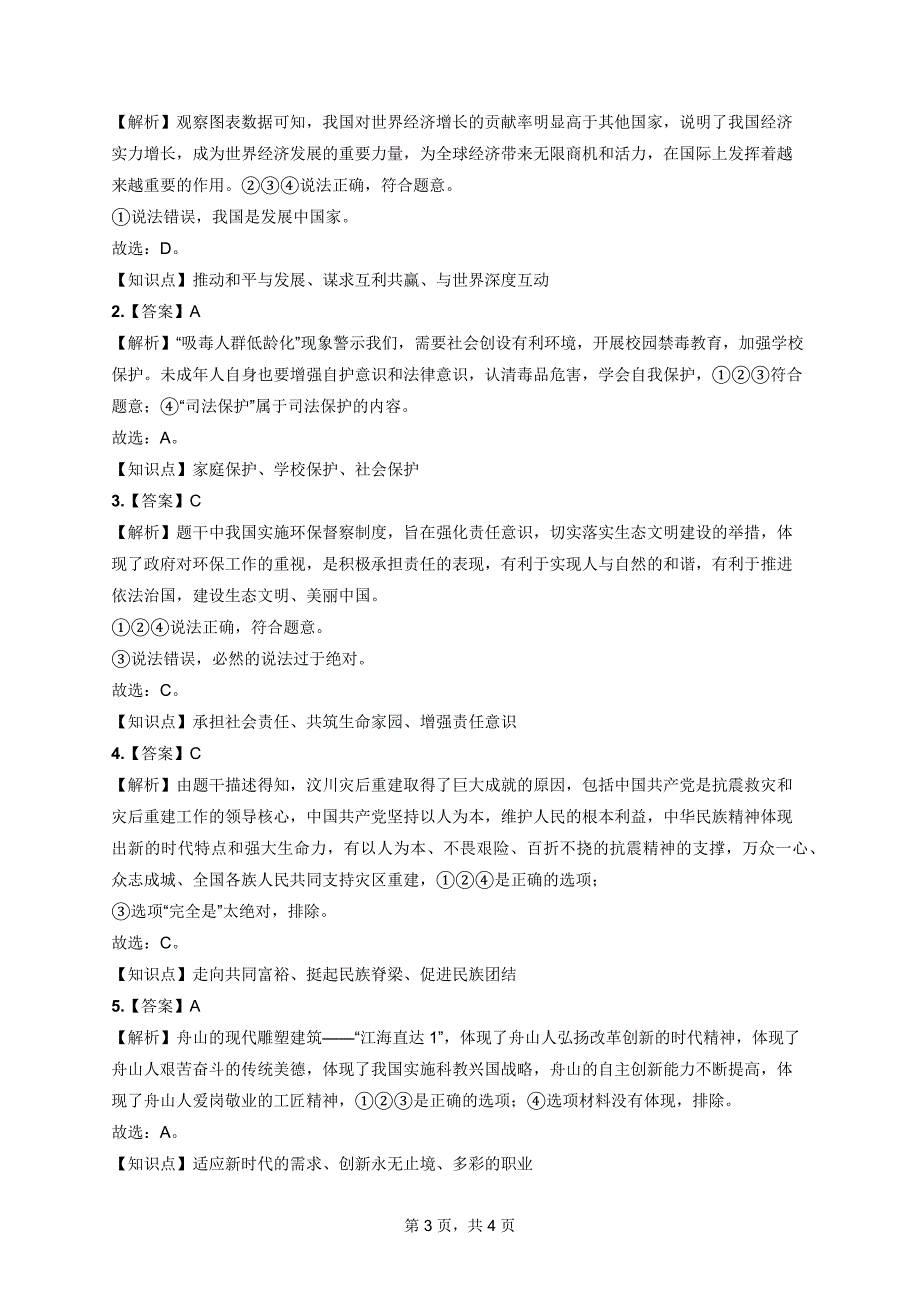 【解析】观察图表数据可知，我国对世界经济增长的贡献率明显高于其他国家，说明了我国经济实力增长，成为世界经济发展的重要力量，为全球经济带来无限商机和活力，在国际上发挥着越来越重要的作用。②③④说法正确，符合题意。
①说法错误，我国是发展中国家。
故选：D。
【知识点】推动和平与发展、谋求互利共赢、与世界深度互动
2.【答案】A
【解析】“吸毒人群低龄化”现象警示我们，需要社会创设有利环境，开展校园禁毒教育，加强学校保护。未成年人自身也要增强自护意识和法律意识，认清毒品危害，学会自我保护，①②③符合题意；④“司法保护”属于司法保护的内容。
故选：A。
【知识点】家庭保护、学校保护、社会保护
3.【答案】C
【解析】题干中我国实施环保督察制度，旨在强化责任意识，切实落实生态文明建设的举措，体现了政府对环保工作的重视，是积极承担责任的表现，有利于实现人与自然的和谐，有利于推进依法治国，建设生态文明、美丽中国。
①②④说法正确，符合题意。
③说法错误，必然的说法过于绝对。
故选：C。
【知识点】承担社会责任、共筑生命家园、增强责任意识
4.【答案】C
【解析】由题干描述得知，汶川灾后重建取得了巨大成就的原因，包括中国共产党是抗震救灾和灾后重建工作的领导核心，中国共产党坚持以人为本，维护人民的根本利益，中华民族精神体现出新的时代特点和强大生命力，有以人为本、不畏艰险、百折不挠的抗震精神的支撑，万众一心、众志成城、全国各族人民共同支持灾区重建，①②④是正确的选项；
③选项“完全是”太绝对，排除。
故选：C。
【知识点】走向共同富裕、挺起民族脊梁、促进民族团结
5.【答案】A
【解析】舟山的现代雕塑建筑——“江海直达 1”，体现了舟山人弘扬改革创新的时代精神，体现了舟山人艰苦奋斗的传统美德，体现了我国实施科教兴国战略，舟山的自主创新能力不断提高，体现了舟山人爱岗敬业的工匠精神，①②③是正确的选项；④选项材料没有体现，排除。
故选：A。
【知识点】适应新时代的需求、创新永无止境、多彩的职业

第 3 页，共 4 页